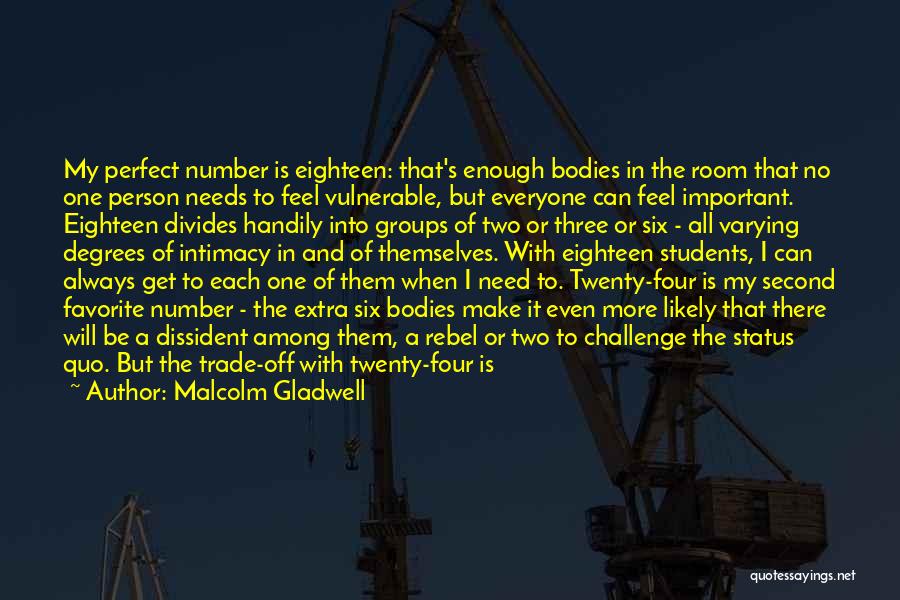 My perfect number is eighteen: that's enough bodies in the room that no one person needs to feel vulnerable, but everyone can feel important. Eighteen divides handily into groups of two or three or six - all varying degrees of intimacy in and of themselves. With eighteen students, I can always get to each one of them when I need to. Twenty-four is my second favorite number - the extra six bodies make it even more likely that there will be a dissident among them, a rebel or two to challenge the status quo. But the trade-off with twenty-four is

~ Author: Malcolm Gladwell

quotessayings.net